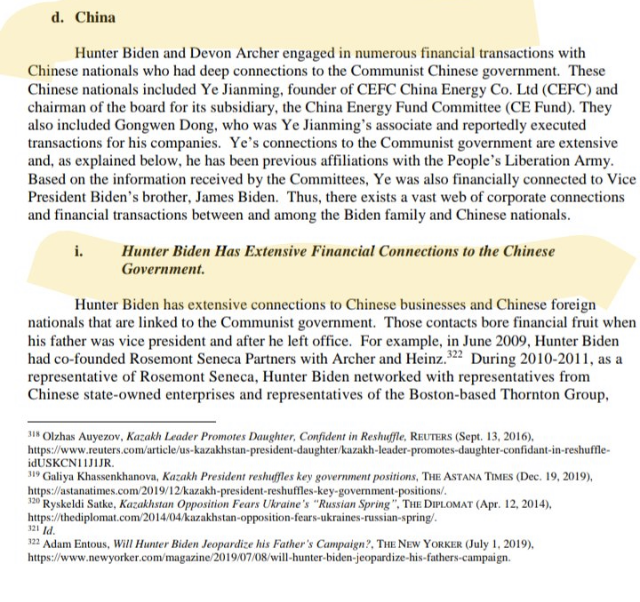 d. China

Hunter Biden and Devon Archer engaged in numerous financial transactions with Chinese nationals who had deep connections to the Communist Chinese government. These Chinese nationals included Ye Jianming, founder of CEFC China Energy Co. Ltd (CEFC) and chairman of the board for its subsidiary, the China Energy Fund Committee (CE Fund). They also included Gongwen Dong, who was Ye Jianming's associate and reportedly executed transactions for his companies. Ye's connections to the Communist government are extensive and, as explained below, he has been previous affiliations with the People's Liberation Army. Based on the information received by the Committees, Ye was also financially connected to Vice President Biden's brother, James Biden. Thus, there exists a vast web of corporate connections and financial transactions between and among the Biden family and Chinese nationals.

i. Hunter Biden Has Extensive Financial Connections to the Chinese Government.

Hunter Biden has extensive connections to Chinese businesses and Chinese foreign nationals that are linked to the Communist government. Those contacts bore financial fruit when his father was vice president and after he left office. For example, in June 2009, Hunter Biden had co-founded Rosemont Seneca Partners with Archer and Heinz.$^{322}$ During 2010-2011, as a representative of Rosemont Seneca, Hunter Biden networked with representatives from Chinese state-owned enterprises and representatives of the Boston-based Thornton Group,

$^{318}$ Olzhas Auyezov, Kazakh Leader Promotes Daughter, Confident in Reshuffle, REUTERS (Sept. 13, 2016), https://www.reuters.com/article/us-kazakhstan-president-daughter/kazakh-leader-promotes-daughter-confidant-in-reshuffle-idUSKCN11J1JR.
$^{319}$ Galiya Khassenkhanova, Kazakh President reshuffles key government positions, THE ASTANA TIMES (Dec. 19, 2019), https://astanatimes.com/2019/12/kazakh-president-reshuffles-key-government-positions/.
$^{320}$ Ryskeldi Satke, Kazakhstan Opposition Fears Ukraine's "Russian Spring", THE DIPLOMAT (Apr. 12, 2014), https://thediplomat.com/2014/04/kazakhstan-opposition-fears-ukraines-russian-spring/.
$^{321}$ Id.
$^{322}$ Adam Entous, Will Hunter Biden Jeopardize his Father's Campaign?, THE NEW YORKER (July 1, 2019), https://www.newyorker.com/magazine/2019/07/08/will-hunter-biden-jeopardize-his-fathers-campaign.